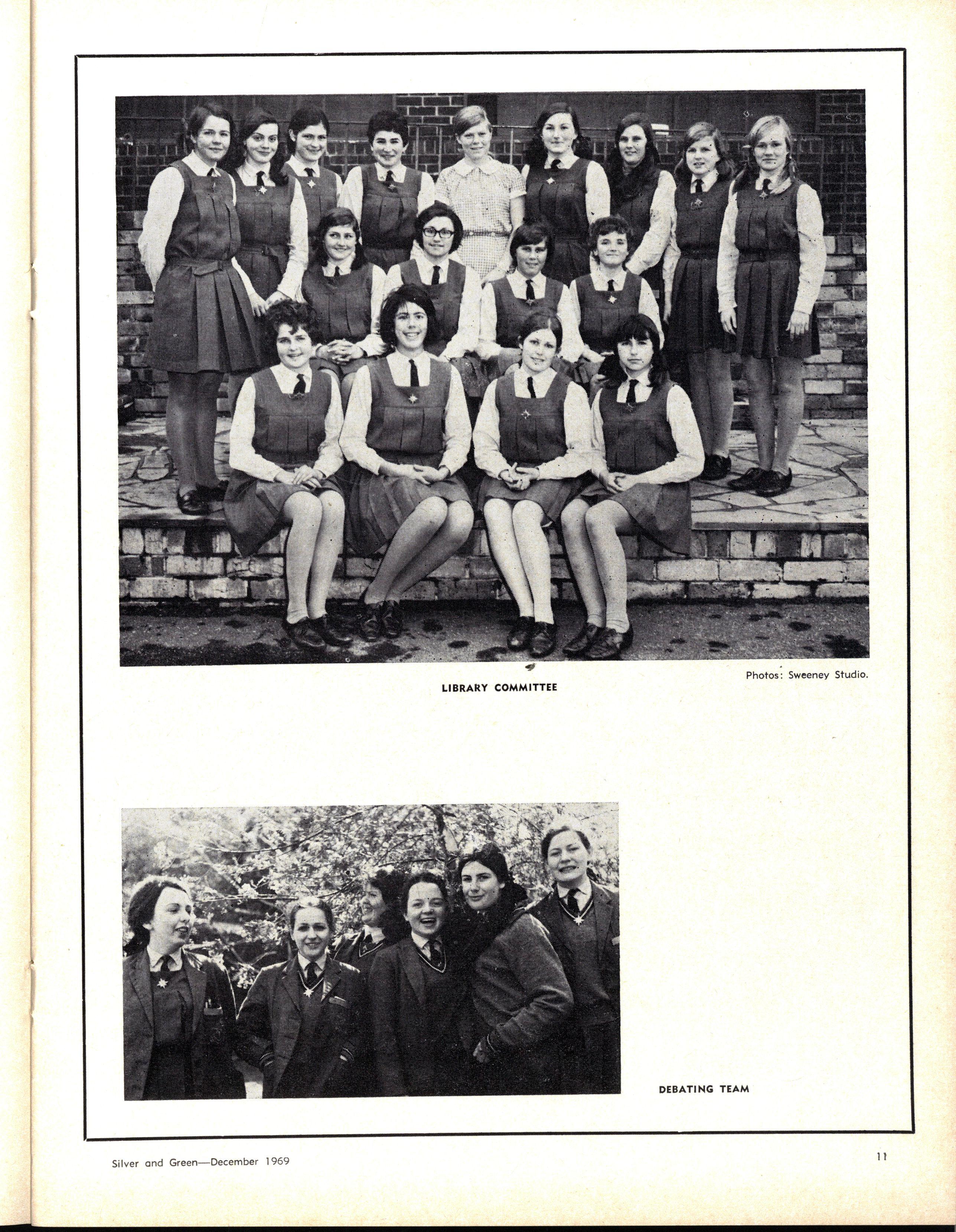 Photos: Sweeney Studio.

LIBRARY COMMITTEE

DEBATING TEAM

Silver and Green—December 1969

11